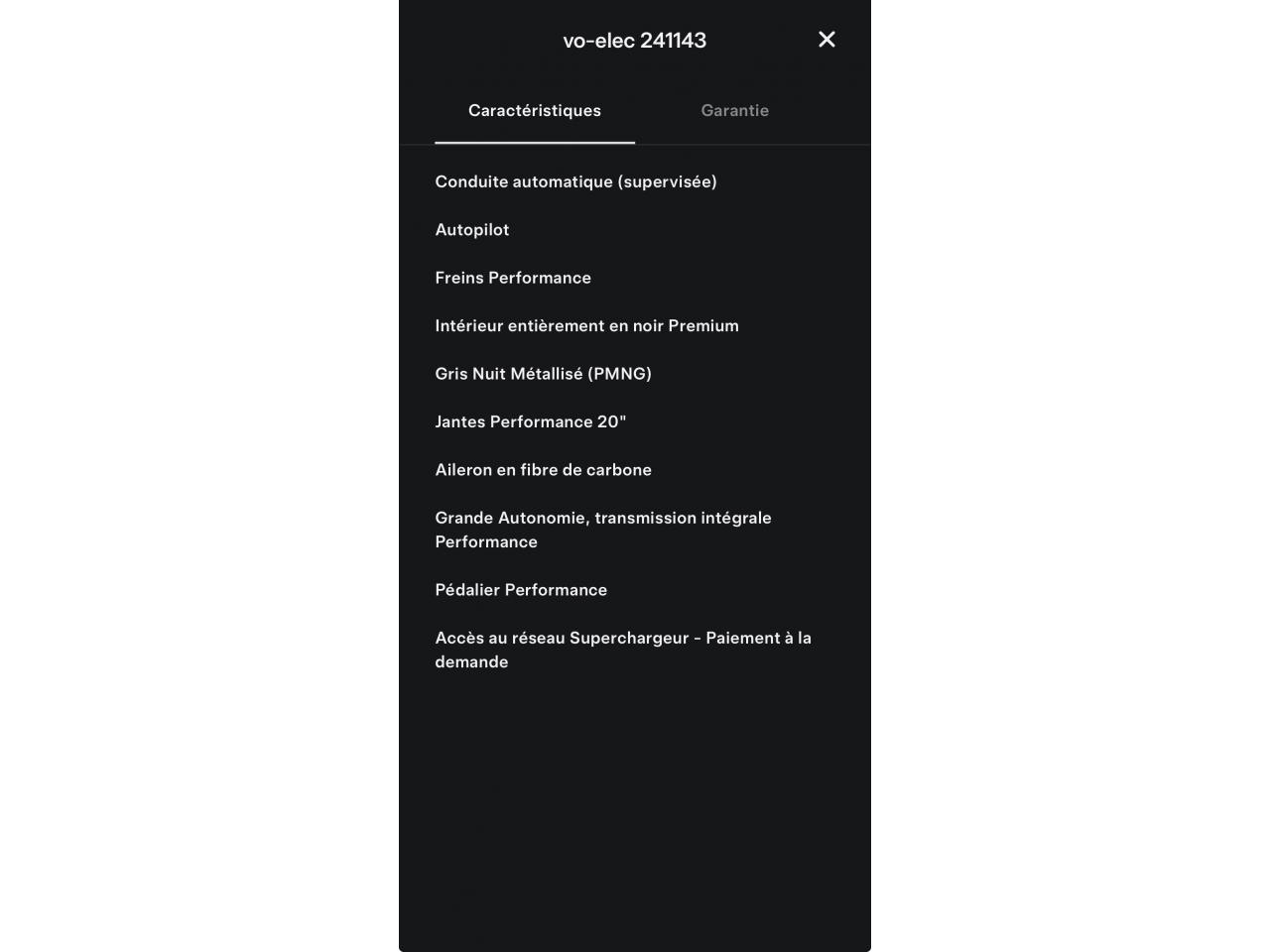 vo-elec 241143

Caractéristiques

Garantie

Conduite automatique (supervisée)

Autopilot

Freins Performance

Intérieur entièrement en noir Premium

Gris Nuit Métallisé (PMNG)

Jantes Performance 20"

Aileron en fibre de carbone

Grande Autonomie, transmission intégrale Performance

Pédalier Performance

Accès au réseau Superchargeur - Paiement à la demande